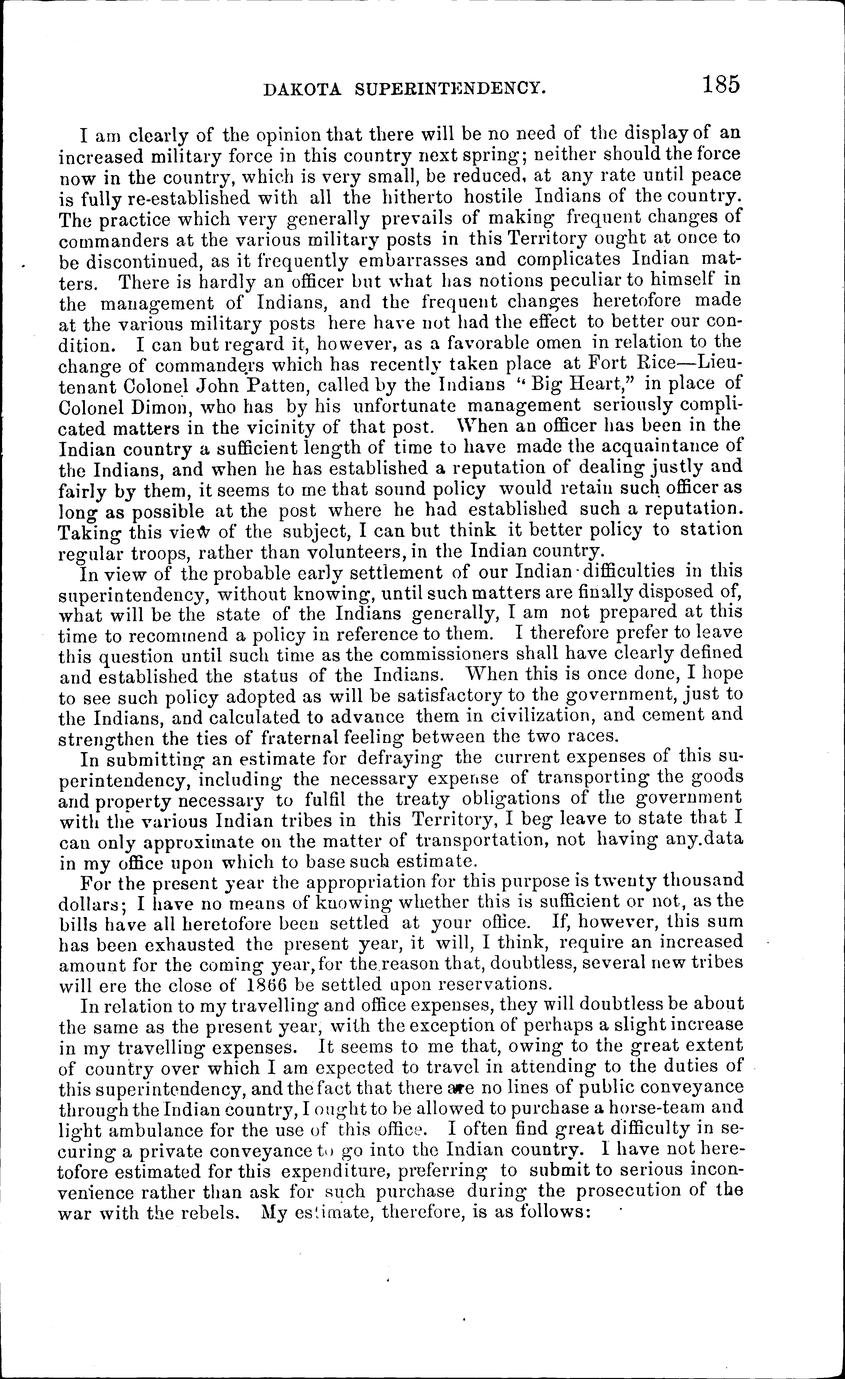 DAKOTA SUPERINTENDENCY. 185

I am clearly of the opinion that there will be no need of the display of an increased military force in this country next spring; neither should the force now in the country, which is very small, be reduced, at any rate until peace is fully re-established with all the hitherto hostile Indians of the country. The practice which very generally prevails of making frequent changes of commanders at the various military posts in this Territory ought at once to be discontinued, as it frequently embarrasses and complicates Indian matters. There is hardly an officer but what has notions peculiar to himself in the management of Indians, and the frequent changes heretofore made at the various military posts here have not had the effect to better our condition. I can but regard it, however, as a favorable omen in relation to the change of commanders which has recently taken place at Fort Rice—Lieutenant Colonel John Patten, called by the Indians "Big Heart," in place of Colonel Dimon, who has by his unfortunate management seriously complicated matters in the vicinity of that post. When an officer has been in the Indian country a sufficient length of time to have made the acquaintance of the Indians, and when he has established a reputation of dealing justly and fairly by them, it seems to me that sound policy would retain such officer as long as possible at the post where he had established such a reputation. Taking this view of the subject, I can but think it better policy to station regular troops, rather than volunteers, in the Indian country.

In view of the probable early settlement of our Indian difficulties in this superintendency, without knowing, until such matters are finally disposed of, what will be the state of the Indians generally, I am not prepared at this time to recommend a policy in reference to them. I therefore prefer to leave this question until such time as the commissioners shall have clearly defined and established the status of the Indians. When this is once done, I hope to see such policy adopted as will be satisfactory to the government, just to the Indians, and calculated to advance them in civilization, and cement and strengthen the ties of fraternal feeling between the two races.

In submitting an estimate for defraying the current expenses of this superintendency, including the necessary expense of transporting the goods and property necessary to fulfil the treaty obligations of the government with the various Indian tribes in this Territory, I beg leave to state that I can only approximate on the matter of transportation, not having any data in my office upon which to base such estimate.

For the present year the appropriation for this purpose is twenty thousand dollars; I have no means of knowing whether this is sufficient or not, as the bills have all heretofore been settled at your office. If, however, this sum has been exhausted the present year, it will, I think, require an increased amount for the coming year, for the reason that, doubtless, several new tribes will ere the close of 1866 be settled upon reservations.

In relation to my travelling and office expenses, they will doubtless be about the same as the present year, with the exception of perhaps a slight increase in my travelling expenses. It seems to me that, owing to the great extent of country over which I am expected to travel in attending to the duties of this superintendency, and the fact that there are no lines of public conveyance through the Indian country, I ought to be allowed to purchase a horse-team and light ambulance for the use of this office. I often find great difficulty in securing a private conveyance to go into the Indian country. I have not heretofore estimated for this expenditure, preferring to submit to serious inconvenience rather than ask for such purchase during the prosecution of the war with the rebels. My estimate, therefore, is as follows: